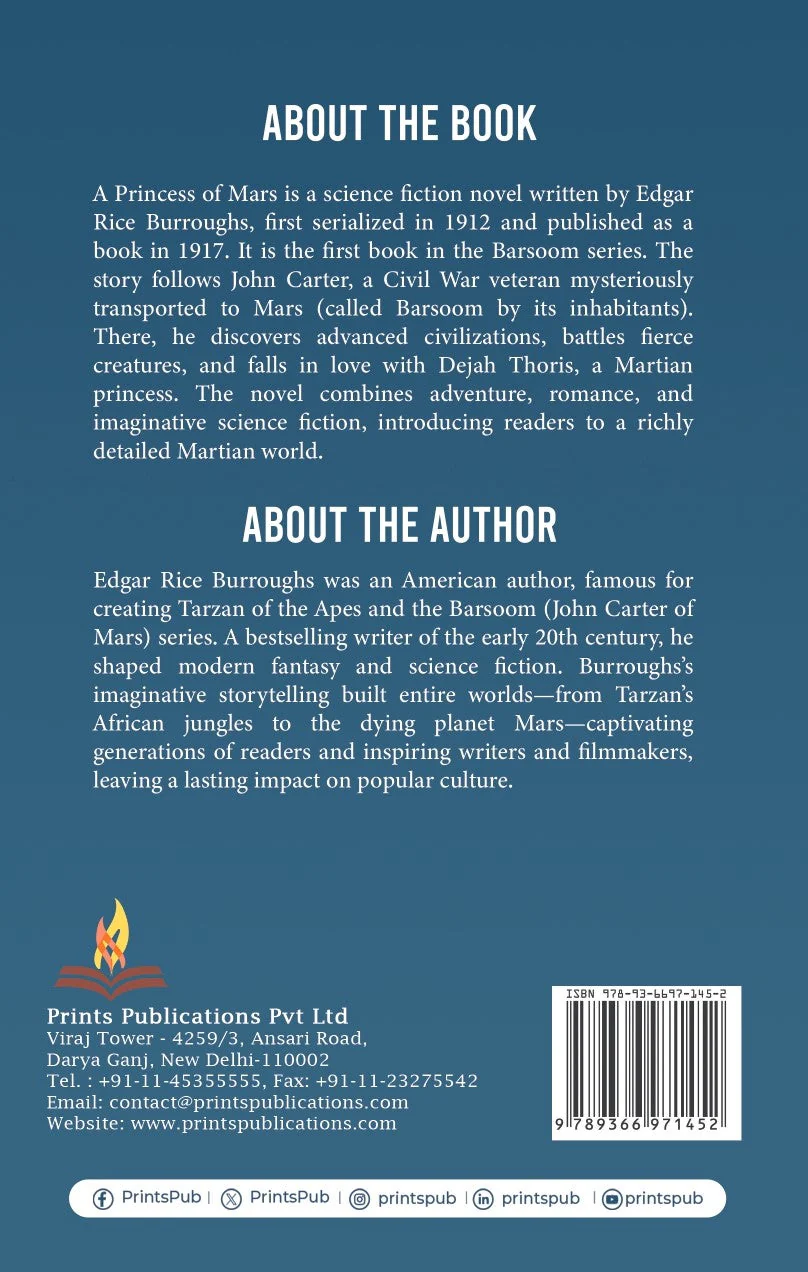 ABOUT THE BOOK

A Princess of Mars is a science fiction novel written by Edgar Rice Burroughs, first serialized in 1912 and published as a book in 1917. It is the first book in the Barsoom series. The story follows John Carter, a Civil War veteran mysteriously transported to Mars (called Barsoom by its inhabitants). There, he discovers advanced civilizations, battles fierce creatures, and falls in love with Dejah Thoris, a Martian princess. The novel combines adventure, romance, and imaginative science fiction, introducing readers to a richly detailed Martian world.

ABOUT THE AUTHOR

Edgar Rice Burroughs was an American author, famous for creating Tarzan of the Apes and the Barsoom (John Carter of Mars) series. A bestselling writer of the early 20th century, he shaped modern fantasy and science fiction. Burroughs's imaginative storytelling built entire worlds—from Tarzan's African jungles to the dying planet Mars—captivating generations of readers and inspiring writers and filmmakers, leaving a lasting impact on popular culture.

Prints Publications Pvt Ltd
Viraj Tower - 4259/3, Ansari Road,
Darya Ganj, New Delhi-110002
Tel. : +91-11-45355555, Fax: +91-11-23275542
Email: contact@printspublications.com
Website: www.printspublications.com

ISBN 978-93-6697-145-2
9 789366 971452

PrintsPub | PrintsPub | printspub | printspub | printspub